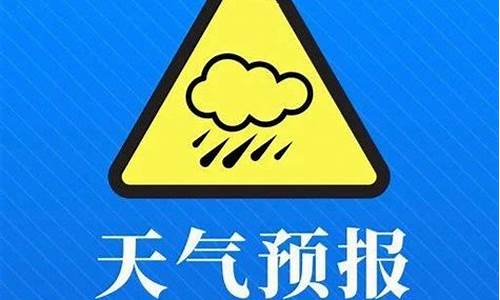 天气预报